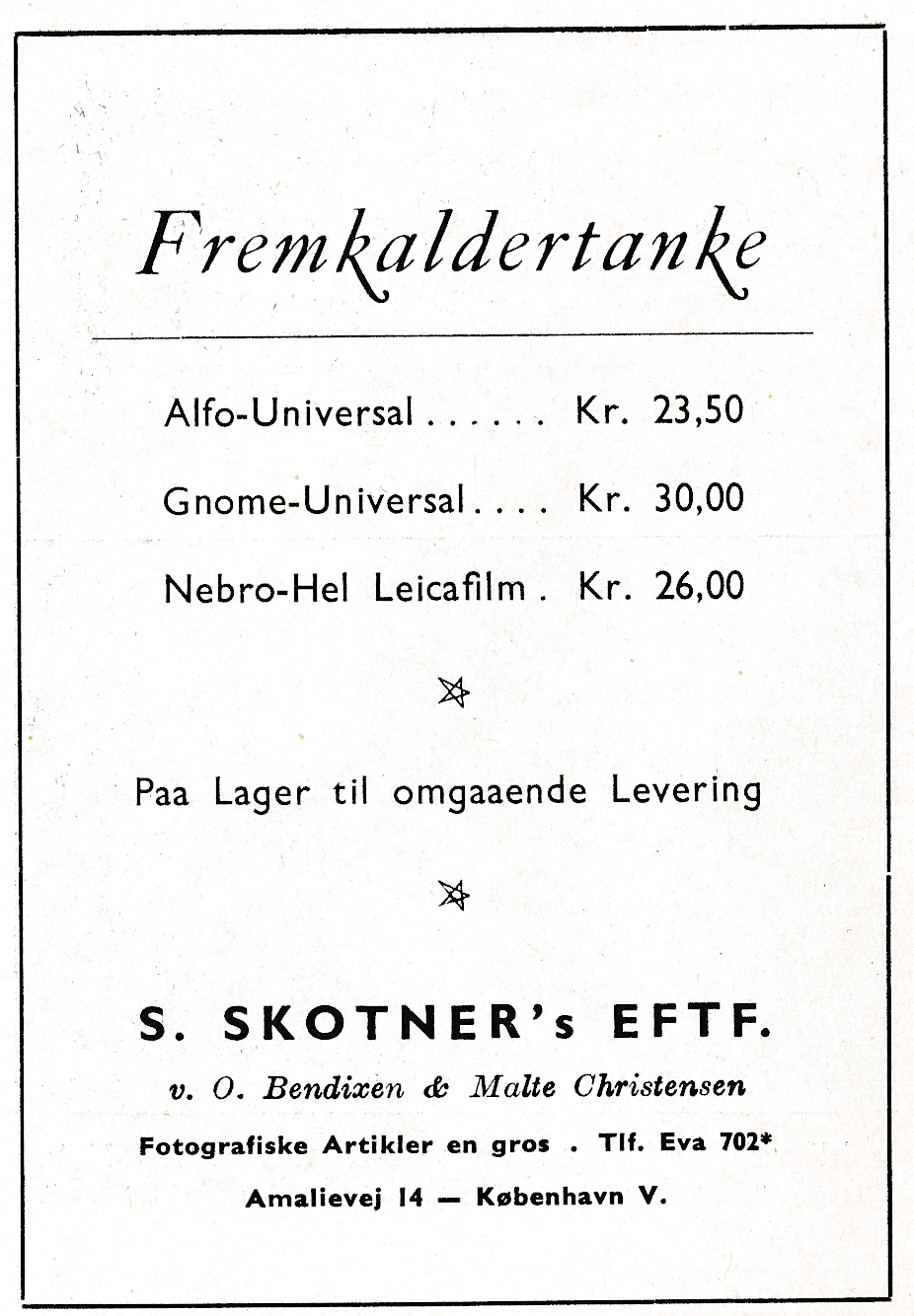 Fremkaldertanke

Alfo-Universal . . . . . . Kr. 23,50

Gnome-Universal . . . . Kr. 30,00

Nebro-Hel Leicafilm . Kr. 26,00

Paa Lager til omgaaende Levering

S. SKOTNER's EFTF.

v. O. Bendixen & Malte Christensen

Fotografiske Artikler en gros . Tlf. Eva 702*

Amalievej 14 — København V.